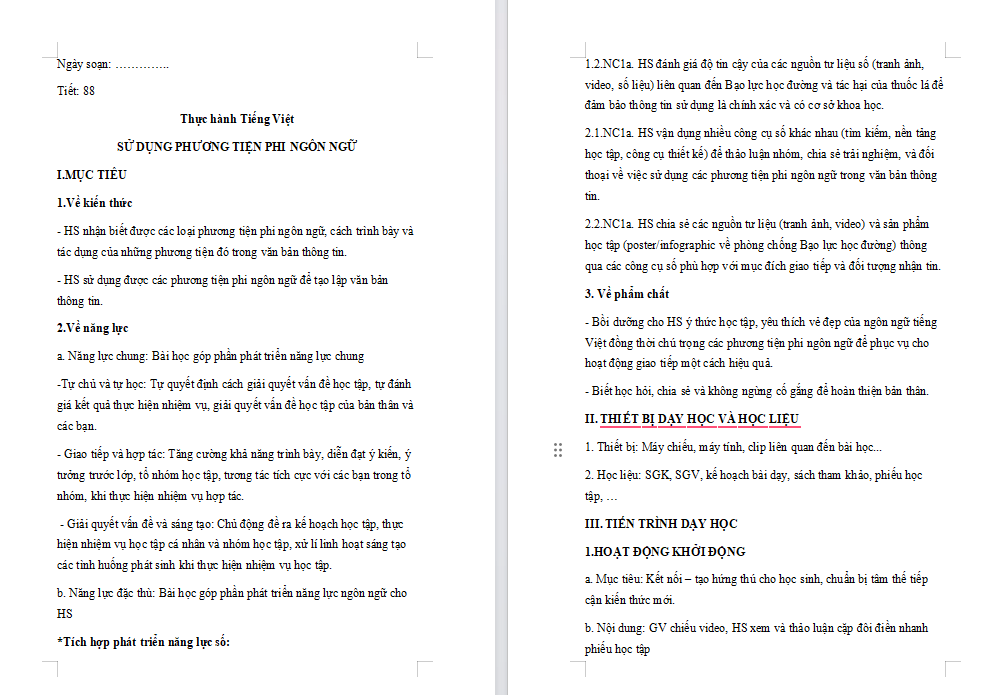 Ngày soạn: …………..

Tiết: 88

Thực hành Tiếng Việt

SỬ DỤNG PHƯƠNG TIỆN PHI NGÔN NGỮ

I.MỤC TIÊU

1.Về kiến thức

- HS nhận biết được các loại phương tiện phi ngôn ngữ, cách trình bày và tác dụng của những phương tiện đó trong văn bản thông tin.

- HS sử dụng được các phương tiện phi ngôn ngữ để tạo lập văn bản thông tin.

2.Về năng lực

a. Năng lực chung: Bài học góp phần phát triển năng lực chung

-Tự chủ và tự học: Tự quyết định cách giải quyết vấn đề học tập, tự đánh giá kết quả thực hiện nhiệm vụ, giải quyết vấn đề học tập của bản thân và các bạn.

- Giao tiếp và hợp tác: Tăng cường khả năng trình bày, diễn đạt ý kiến, ý tưởng trước lớp, tổ nhóm học tập, tương tác tích cực với các bạn trong tổ nhóm, khi thực hiện nhiệm vụ hợp tác.

- Giải quyết vấn đề và sáng tạo: Chủ động đề ra kế hoạch học tập, thực hiện nhiệm vụ học tập cá nhân và nhóm học tập, xử lí linh hoạt sáng tạo các tình huống phát sinh khi thực hiện nhiệm vụ học tập.

b. Năng lực đặc thù: Bài học góp phần phát triển năng lực ngôn ngữ cho HS

*Tích hợp phát triển năng lực số:

1.2.NC1a. HS đánh giá độ tin cậy của các nguồn tư liệu số (tranh ảnh, video, số liệu) liên quan đến Bạo lực học đường và tác hại của thuốc lá để đảm bảo thông tin sử dụng là chính xác và có cơ sở khoa học.

2.1.NC1a. HS vận dụng nhiều công cụ số khác nhau (tìm kiếm, nền tảng học tập, công cụ thiết kế) để thảo luận nhóm, chia sẻ trải nghiệm, và đối thoại về việc sử dụng các phương tiện phi ngôn ngữ trong văn bản thông tin.

2.2.NC1a. HS chia sẻ các nguồn tư liệu (tranh ảnh, video) và sản phẩm học tập (poster/infographic về phòng chống Bạo lực học đường) thông qua các công cụ số phù hợp với mục đích giao tiếp và đối tượng nhận tin.

3. Về phẩm chất

- Bồi dưỡng cho HS ý thức học tập, yêu thích vẻ đẹp của ngôn ngữ tiếng Việt đồng thời chú trọng các phương tiện phi ngôn ngữ để phục vụ cho hoạt động giao tiếp một cách hiệu quả.

- Biết học hỏi, chia sẻ và không ngừng cố gắng để hoàn thiện bản thân.

II. THIẾT BỊ DẠY HỌC VÀ HỌC LIỆU

1. Thiết bị: Máy chiếu, máy tính, clip liên quan đến bài học...

2. Học liệu: SGK, SGV, kế hoạch bài dạy, sách tham khảo, phiếu học tập, …

III. TIẾN TRÌNH DẠY HỌC

1.HOẠT ĐỘNG KHỞI ĐỘNG

a. Mục tiêu: Kết nối – tạo hứng thú cho học sinh, chuẩn bị tâm thế tiếp cận kiến thức mới.

b. Nội dung: GV chiếu video, HS xem và thảo luận cặp đôi điền nhanh phiếu học tập